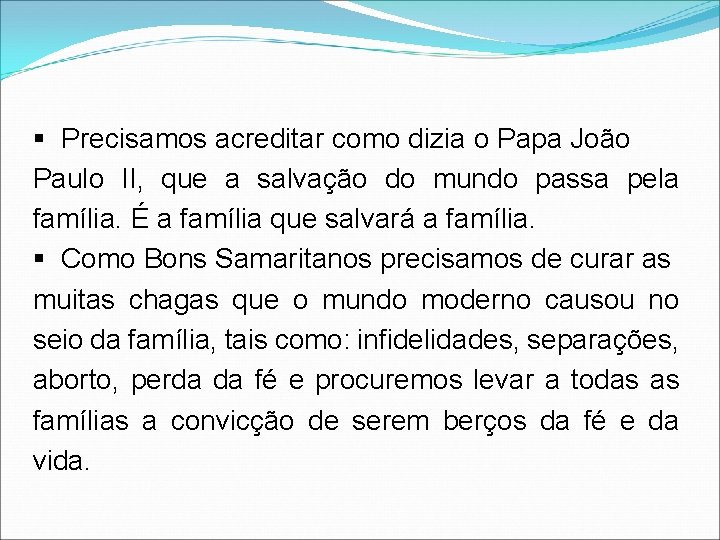 ▪ Precisamos acreditar como dizia o Papa João Paulo II, que a salvação do mundo passa pela família. É a família que salvará a família.
▪ Como Bons Samaritanos precisamos de curar as muitas chagas que o mundo moderno causou no seio da família, tais como: infidelidades, separações, aborto, perda da fé e procuremos levar a todas as famílias a convicção de serem berços da fé e da vida.